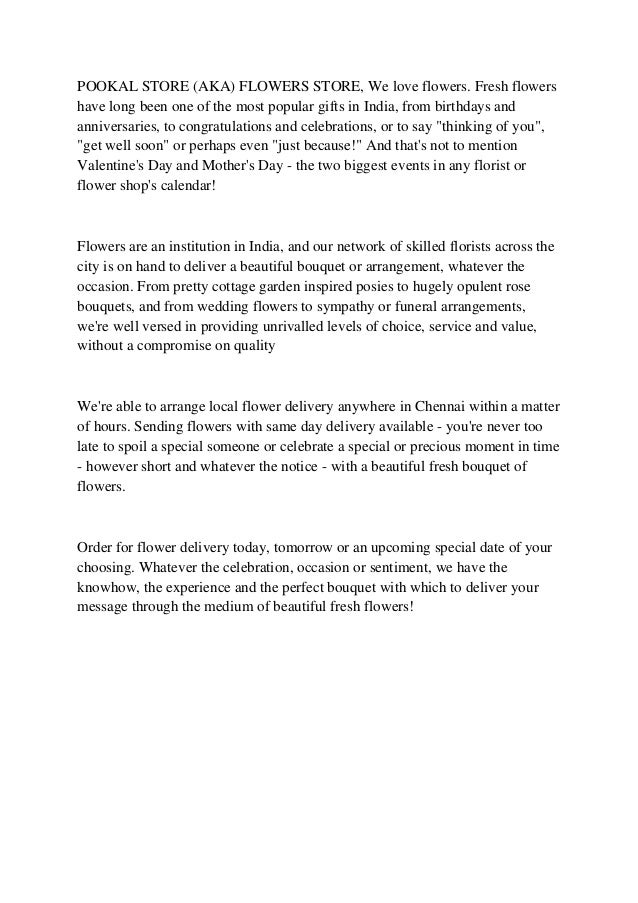 POOKAL STORE (AKA) FLOWERS STORE, We love flowers. Fresh flowers have long been one of the most popular gifts in India, from birthdays and anniversaries, to congratulations and celebrations, or to say "thinking of you", "get well soon" or perhaps even "just because!" And that's not to mention Valentine's Day and Mother's Day - the two biggest events in any florist or flower shop's calendar!

Flowers are an institution in India, and our network of skilled florists across the city is on hand to deliver a beautiful bouquet or arrangement, whatever the occasion. From pretty cottage garden inspired posies to hugely opulent rose bouquets, and from wedding flowers to sympathy or funeral arrangements, we're well versed in providing unrivalled levels of choice, service and value, without a compromise on quality

We're able to arrange local flower delivery anywhere in Chennai within a matter of hours. Sending flowers with same day delivery available - you're never too late to spoil a special someone or celebrate a special or precious moment in time - however short and whatever the notice - with a beautiful fresh bouquet of flowers.

Order for flower delivery today, tomorrow or an upcoming special date of your choosing. Whatever the celebration, occasion or sentiment, we have the knowhow, the experience and the perfect bouquet with which to deliver your message through the medium of beautiful fresh flowers!